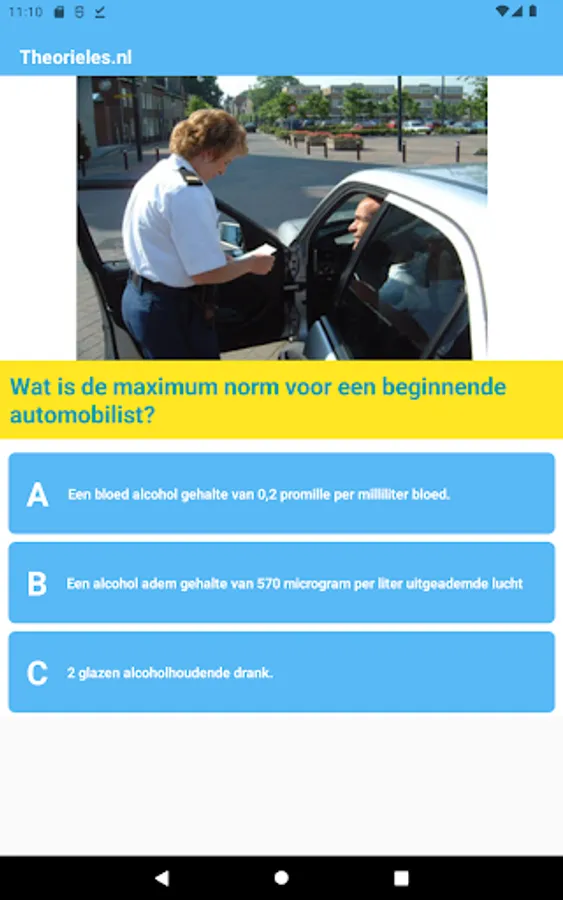 11:10

Theorieles.nl

Wat is de maximum norm voor een beginnende automobilist?

A Een bloed alcohol gehalte van 0,2 promille per milliliter bloed.

B Een alcohol adem gehalte van 570 microgram per liter uitgeademde lucht

C 2 glazen alcoholhoudende drank.